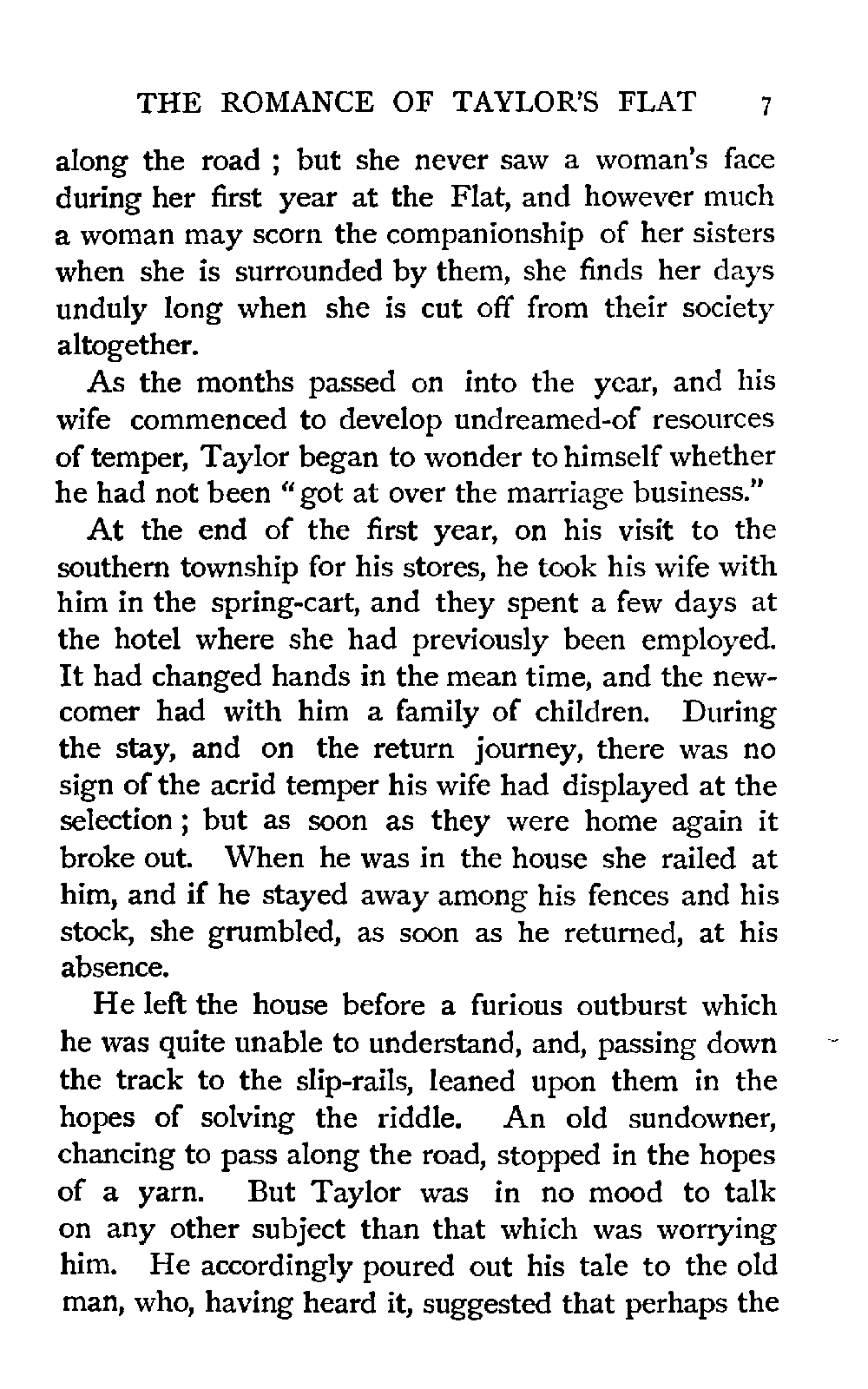 THE ROMANCE OF TAYLOR'S FLAT 7

along the road ; but she never saw a woman's face during her first year at the Flat, and however much a woman may scorn the companionship of her sisters when she is surrounded by them, she finds her days unduly long when she is cut off from their society altogether.

As the months passed on into the year, and his wife commenced to develop undreamed-of resources of temper, Taylor began to wonder to himself whether he had not been "got at over the marriage business."

At the end of the first year, on his visit to the southern township for his stores, he took his wife with him in the spring-cart, and they spent a few days at the hotel where she had previously been employed. It had changed hands in the mean time, and the newcomer had with him a family of children. During the stay, and on the return journey, there was no sign of the acrid temper his wife had displayed at the selection ; but as soon as they were home again it broke out. When he was in the house she railed at him, and if he stayed away among his fences and his stock, she grumbled, as soon as he returned, at his absence.

He left the house before a furious outburst which he was quite unable to understand, and, passing down the track to the slip-rails, leaned upon them in the hopes of solving the riddle. An old sundowner, chancing to pass along the road, stopped in the hopes of a yarn. But Taylor was in no mood to talk on any other subject than that which was worrying him. He accordingly poured out his tale to the old man, who, having heard it, suggested that perhaps the